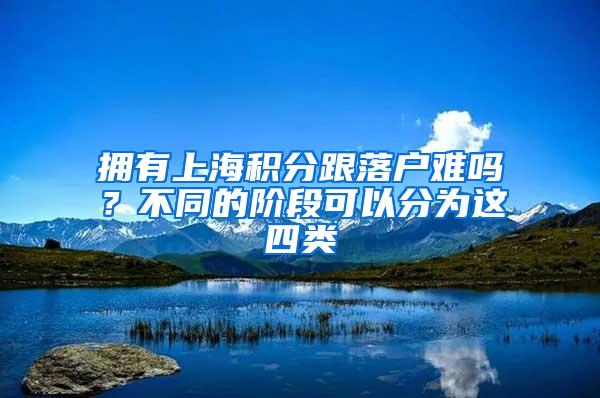 拥有上海积分跟落户难吗？不同的阶段可以分为这四类